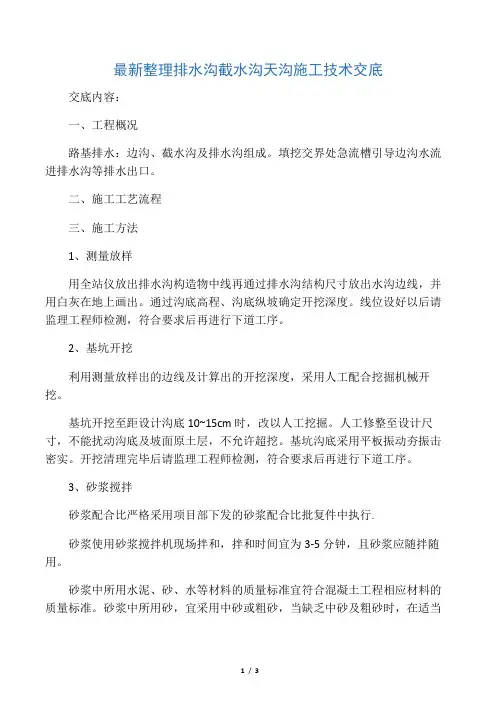 最新整理排水沟截水沟天沟施工技术交底

交底内容：

一、工程概况

路基排水：边沟、截水沟及排水沟组成。填挖交界处急流槽引导边沟水流进排水沟等排水出口。

二、施工工艺流程

三、施工方法

1、测量放样

用全站仪放出排水沟构造物中线再通过排水沟结构尺寸放出水沟边线，并用白灰在地上画出。通过沟底高程、沟底纵坡确定开挖深度。线位设好以后请监理工程师检测，符合要求后再进行下道工序。

2、基坑开挖

利用测量放样出的边线及计算出的开挖深度，采用人工配合挖掘机械开挖。

基坑开挖至距设计沟底 10~15cm 时，改以人工挖掘。人工修整至设计尺寸，不能扰动沟底及坡面原土层，不允许超挖。基坑沟底采用平板振动夯振击密实。开挖清理完毕后请监理工程师检测，符合要求后再进行下道工序。

3、砂浆搅拌

砂浆配合比严格采用项目部下发的砂浆配合比批复件中执行.

砂浆使用砂浆搅拌机现场拌和，拌和时间宜为 3-5 分钟，且砂浆应随拌随用。

砂浆中所用水泥、砂、水等材料的质量标准宜符合混凝土工程相应材料的质量标准。砂浆中所用砂，宜采用中砂或粗砂，当缺乏中砂及粗砂时，在适当

1 / 3